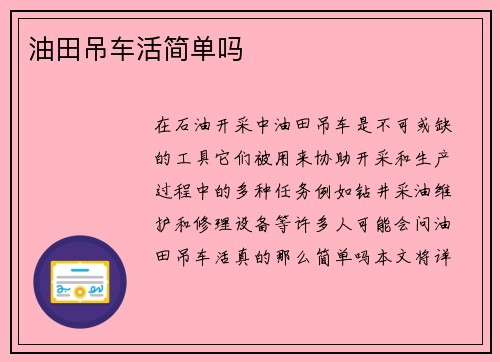 油田吊车活简单吗

在石油开采中油田吊车是不可或缺的工具它们被用来协助开采和生产过程中的多种任务例如钻井采油维护和修理设备等许多人可能会问油田吊车活真的那么简单吗本文将详